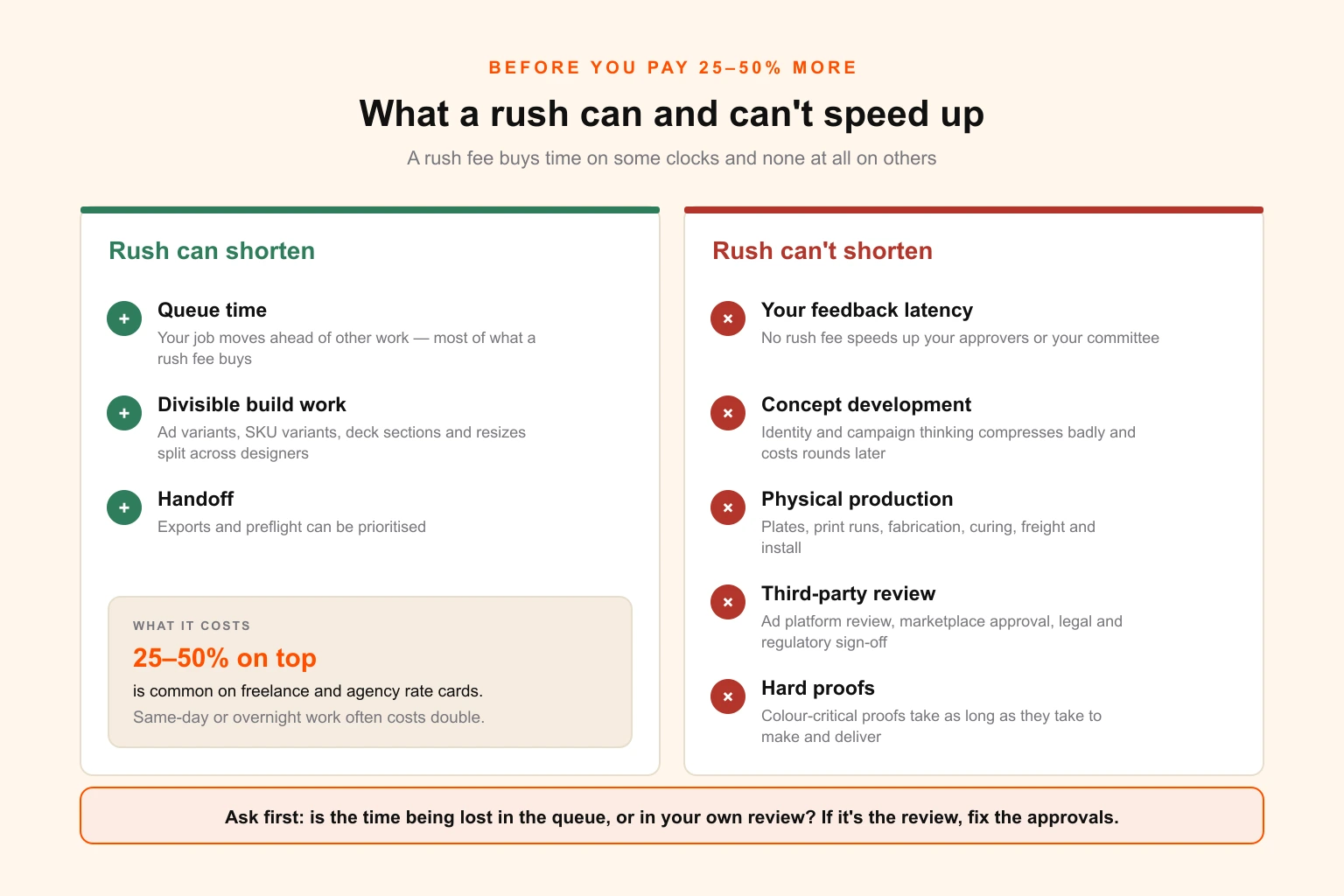 BEFORE YOU PAY 25–50% MORE

What a rush can and can't speed up

A rush fee buys time on some clocks and none at all on others

Rush can shorten

+ Queue time
Your job moves ahead of other work — most of what a rush fee buys

+ Divisible build work
Ad variants, SKU variants, deck sections and resizes split across designers

+ Handoff
Exports and preflight can be prioritised

WHAT IT COSTS
25–50% on top
is common on freelance and agency rate cards.
Same-day or overnight work often costs double.

Rush can't shorten

× Your feedback latency
No rush fee speeds up your approvers or your committee

× Concept development
Identity and campaign thinking compresses badly and costs rounds later

× Physical production
Plates, print runs, fabrication, curing, freight and install

× Third-party review
Ad platform review, marketplace approval, legal and regulatory sign-off

× Hard proofs
Colour-critical proofs take as long as they take to make and deliver

Ask first: is the time being lost in the queue, or in your own review? If it's the review, fix the approvals.